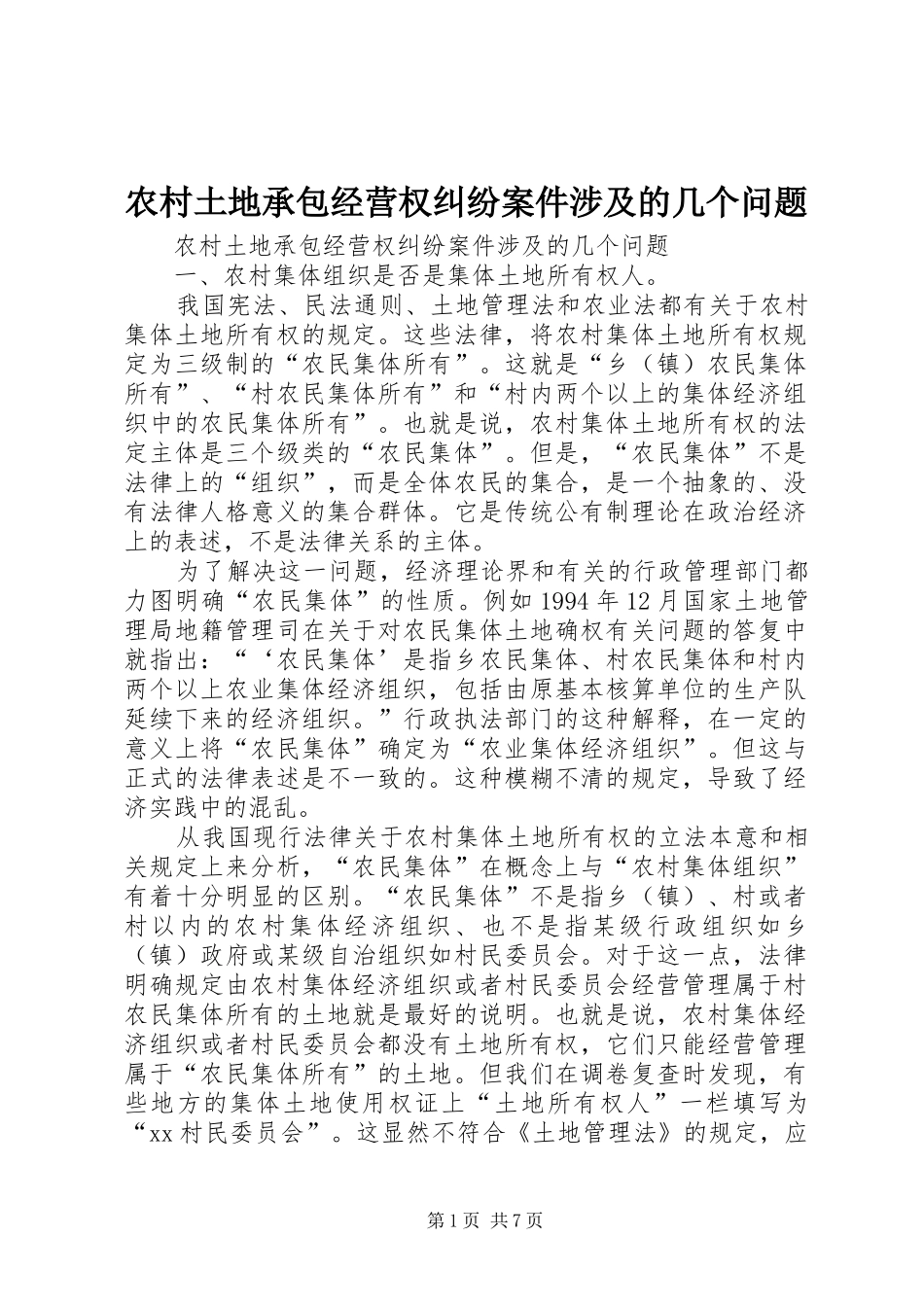 农村土地承包经营权纠纷案件涉及的几个问题

农村土地承包经营权纠纷案件涉及的几个问题

一、农村集体组织是否是集体土地所有权人。

我国宪法、民法通则、土地管理法和农业法都有关于农村集体土地所有权的规定。这些法律，将农村集体土地所有权规定为三级制的“农民集体所有”。这就是“乡（镇）农民集体所有”、“村农民集体所有”和“村内两个以上的集体经济组织中的农民集体所有”。也就是说，农村集体土地所有权的法定主体是三个级类的“农民集体”。但是，“农民集体”不是法律上的“组织”，而是全体农民的集合，是一个抽象的、没有法律人格意义的集合群体。它是传统公有制理论在政治经济上的表述，不是法律关系的主体。

为了解决这一问题，经济理论界和有关的行政管理部门都力图明确“农民集体”的性质。例如1994年12月国家土地管理局地籍管理司在关于对农民集体土地确权有关问题的答复中就指出：“‘农民集体’是指乡农民集体、村农民集体和村内两个以上农业集体经济组织，包括由原基本核算单位的生产队延续下来的经济组织。”行政执法部门的这种解释，在一定的意义上将“农民集体”确定为“农业集体经济组织”。但这与正式的法律表述是不一致的。这种模糊不清的规定，导致了经济实践中的混乱。

从我国现行法律关于农村集体土地所有权的立法本意和相关规定上来分析，“农民集体”在概念上与“农村集体组织”有着十分明显的区别。“农民集体”不是指乡（镇）、村或者村以内的农村集体经济组织、也不是指某级行政组织如乡（镇）政府或某级自治组织如村民委员会。对于这一点，法律明确规定由农村集体经济组织或者村民委员会经营管理属于村农民集体所有的土地就是最好的说明。也就是说，农村集体经济组织或者村民委员会都没有土地所有权，它们只能经营管理属于“农民集体所有”的土地。但我们在调卷复查时发现，有些地方的集体土地使用权证上“土地所有权人”一栏填写为“xx村民委员会”。这显然不符合《土地管理法》的规定，应

第1页 共7页